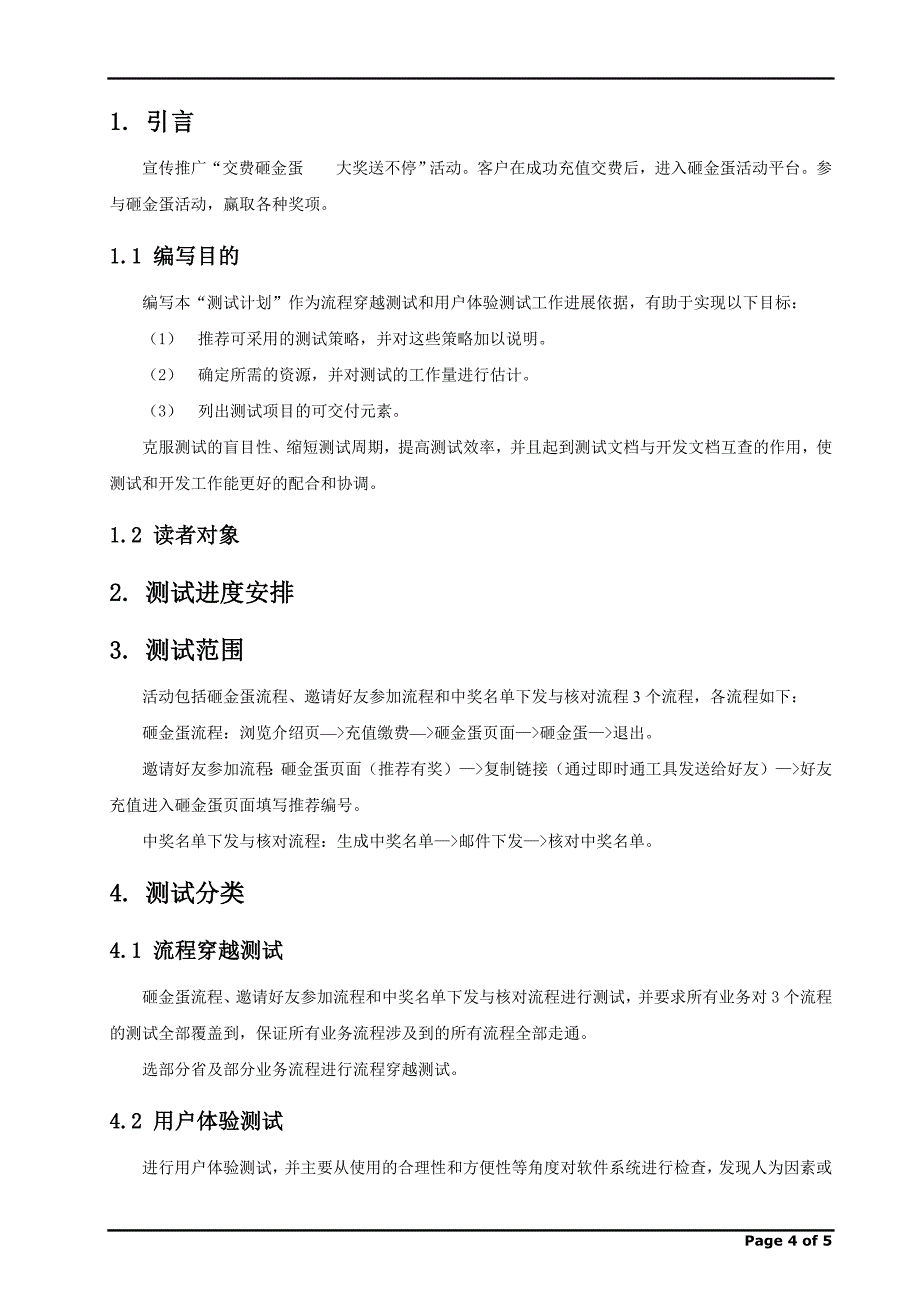 1. 引言

宣传推广“交费砸金蛋　　大奖送不停”活动。客户在成功充值交费后，进入砸金蛋活动平台。参与砸金蛋活动，赢取各种奖项。

1.1 编写目的

编写本“测试计划”作为流程穿越测试和用户体验测试工作进展依据，有助于实现以下目标：

（1）　推荐可采用的测试策略，并对这些策略加以说明。

（2）　确定所需的资源，并对测试的工作量进行估计。

（3）　列出测试项目的可交付元素。

克服测试的盲目性、缩短测试周期，提高测试效率，并且起到测试文档与开发文档互查的作用，使测试和开发工作能更好的配合和协调。

1.2 读者对象

2. 测试进度安排

3. 测试范围

活动包括砸金蛋流程、邀请好友参加流程和中奖名单下发与核对流程 3 个流程，各流程如下：

砸金蛋流程：浏览介绍页—>充值缴费—>砸金蛋页面—>砸金蛋—>退出。

邀请好友参加流程：砸金蛋页面（推荐有奖）—>复制链接（通过即时通工具发送给好友）—>好友充值进入砸金蛋页面填写推荐编号。

中奖名单下发与核对流程：生成中奖名单—>邮件下发—>核对中奖名单。

4. 测试分类

4.1 流程穿越测试

砸金蛋流程、邀请好友参加流程和中奖名单下发与核对流程进行测试，并要求所有业务对 3 个流程的测试全部覆盖到，保证所有业务流程涉及到的所有流程全部走通。

选部分省及部分业务流程进行流程穿越测试。

4.2 用户体验测试

进行用户体验测试，并主要从使用的合理性和方便性等角度对软件系统进行检查，发现人为因素或

Page 4 of 5